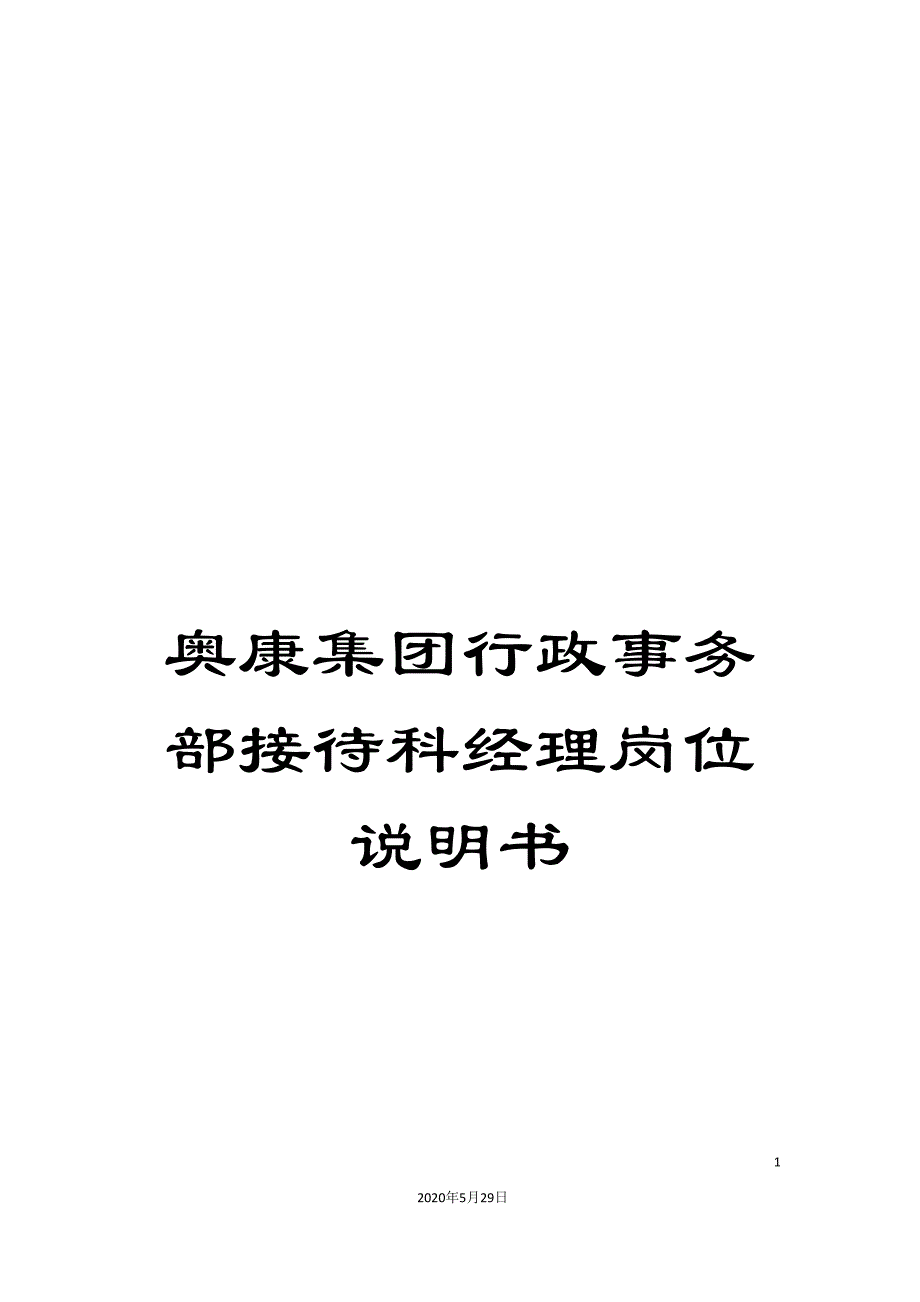 奥康集团行政事务部接待科经理岗位说明书

1

2020年5月29日